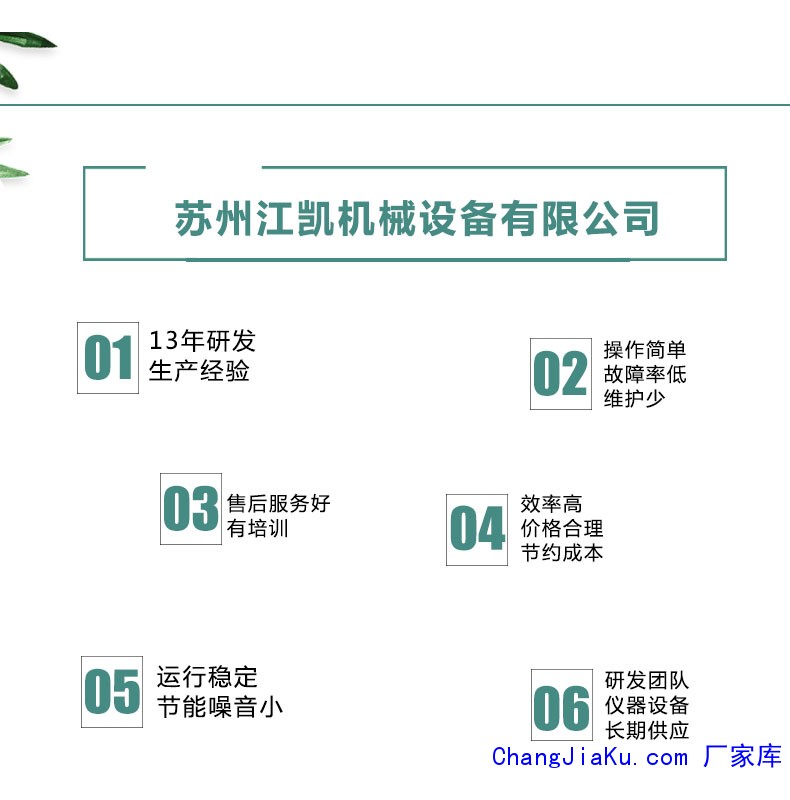 苏州江凯机械设备有限公司

01 13年研发
生产经验

02 操作简单
故障率低
维护少

03 售后服务好
有培训

04 效率高
价格合理
节约成本

05 运行稳定
节能噪音小

06 研发团队
仪器设备
长期供应

ChangJiaKu.com 厂家库